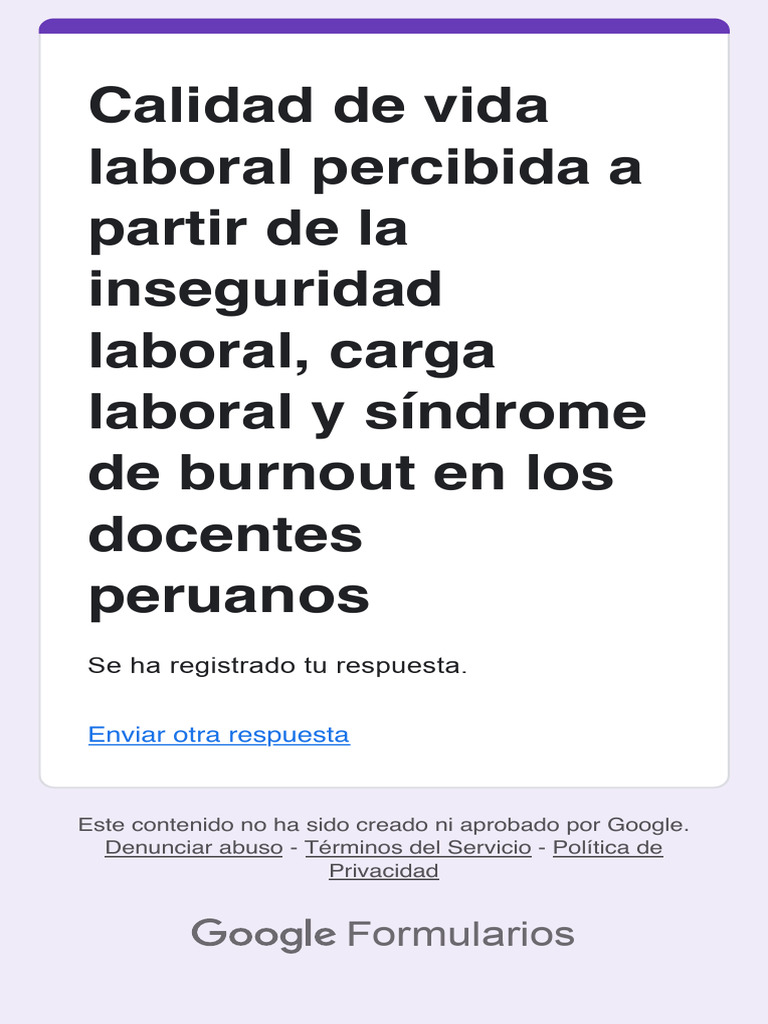 Calidad de vida laboral percibida a partir de la inseguridad laboral, carga laboral y síndrome de burnout en los docentes peruanos

Se ha registrado tu respuesta.

Enviar otra respuesta

Este contenido no ha sido creado ni aprobado por Google.
Denunciar abuso - Términos del Servicio - Política de Privacidad

Google Formularios